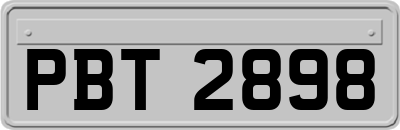 PBT 2898